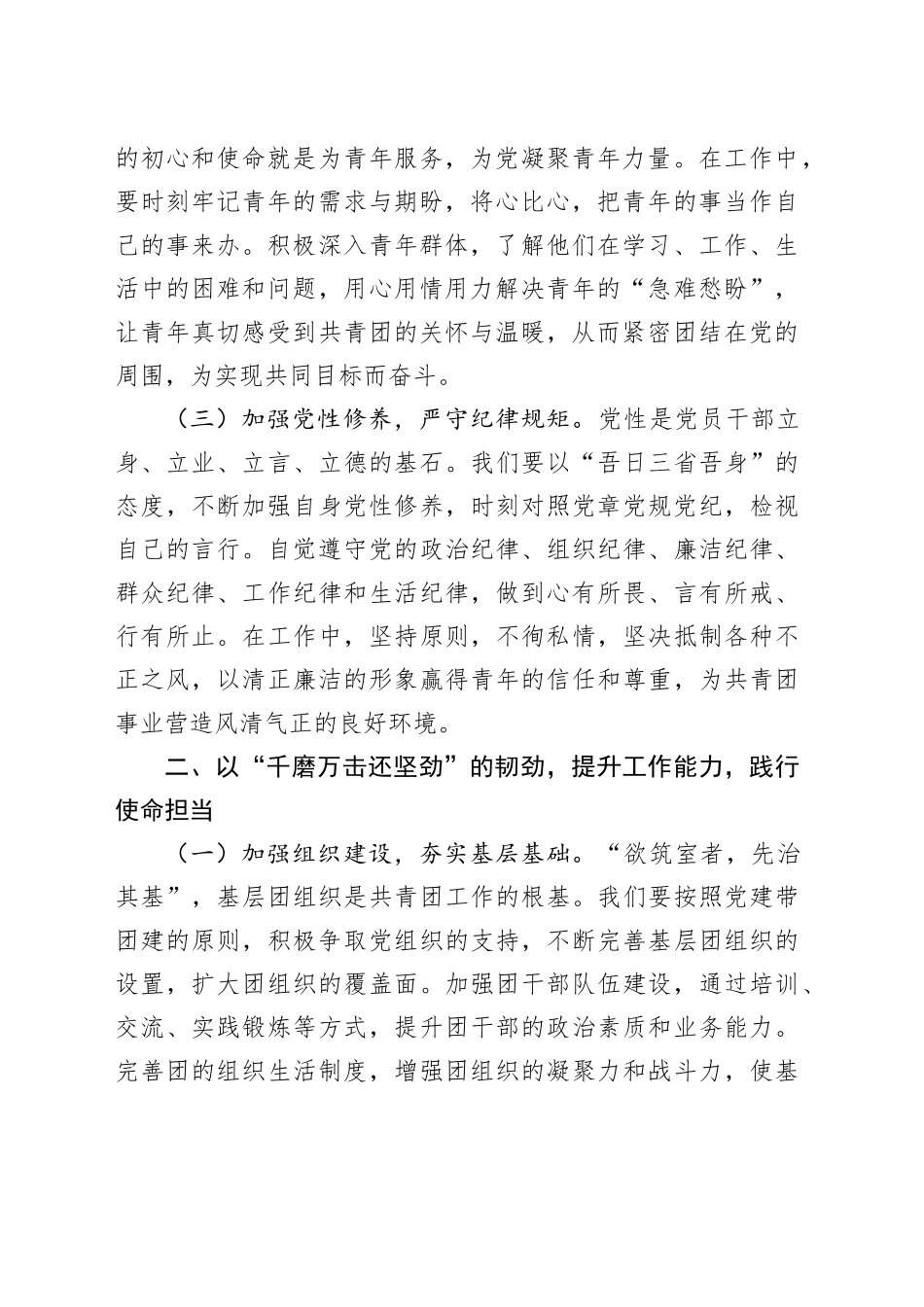 的初心和使命就是为青年服务，为党凝聚青年力量。在工作中，要时刻牢记青年的需求与期盼，将心比心，把青年的事当作自己的事来办。积极深入青年群体，了解他们在学习、工作、生活中的困难和问题，用心用情用力解决青年的“急难愁盼”，让青年真切感受到共青团的关怀与温暖，从而紧密团结在党的周围，为实现共同目标而奋斗。

（三）加强党性修养，严守纪律规矩。党性是党员干部立身、立业、立言、立德的基石。我们要以“吾日三省吾身”的态度，不断加强自身党性修养，时刻对照党章党规党纪，检视自己的言行。自觉遵守党的政治纪律、组织纪律、廉洁纪律、群众纪律、工作纪律和生活纪律，做到心有所畏、言有所戒、行有所止。在工作中，坚持原则，不徇私情，坚决抵制各种不正之风，以清正廉洁的形象赢得青年的信任和尊重，为共青团事业营造风清气正的良好环境。

二、以“千磨万击还坚劲”的韧劲，提升工作能力，践行使命担当

（一）加强组织建设，夯实基层基础。“欲筑室者，先治其基”，基层团组织是共青团工作的根基。我们要按照党建带团建的原则，积极争取党组织的支持，不断完善基层团组织的设置，扩大团组织的覆盖面。加强团干部队伍建设，通过培训、交流、实践锻炼等方式，提升团干部的政治素质和业务能力。完善团的组织生活制度，增强团组织的凝聚力和战斗力，使基